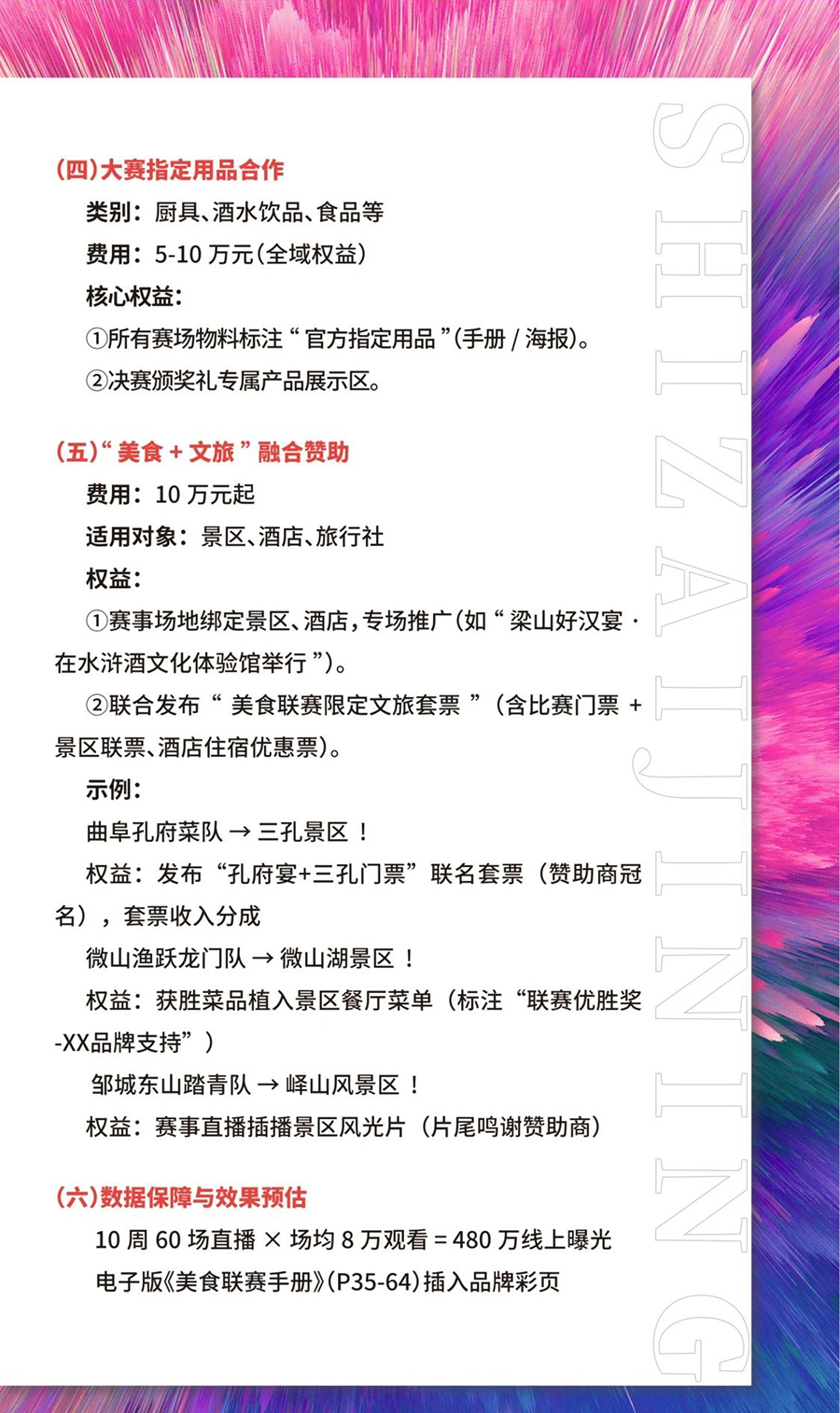 (四)大赛指定用品合作

类别：厨具、酒水饮品、食品等

费用：5-10 万元(全域权益)

核心权益：

①所有赛场物料标注“官方指定用品”(手册 / 海报)。

②决赛颁奖礼专属产品展示区。

(五)“美食 + 文旅”融合赞助

费用：10 万元起

适用对象：景区、酒店、旅行社

权益：

①赛事场地绑定景区、酒店，专场推广(如“梁山好汉宴 · 在水浒酒文化体验馆举行”)。

②联合发布“美食联赛限定文旅套票”(含比赛门票 + 景区联票、酒店住宿优惠票)。

示例：

曲阜孔府菜队 → 三孔景区！

权益：发布“孔府宴+三孔门票”联名套票（赞助商冠名），套票收入分成

微山渔跃龙门队 → 微山湖景区！

权益：获胜菜品植入景区餐厅菜单（标注“联赛优胜奖-XX品牌支持”）

邹城东山踏青队 → 峄山风景区！

权益：赛事直播插播景区风光片（片尾鸣谢赞助商）

(六)数据保障与效果预估

10 周 60 场直播 × 场均 8 万观看 = 480 万线上曝光

电子版《美食联赛手册》(P35-64)插入品牌彩页

SHIZAIJINING